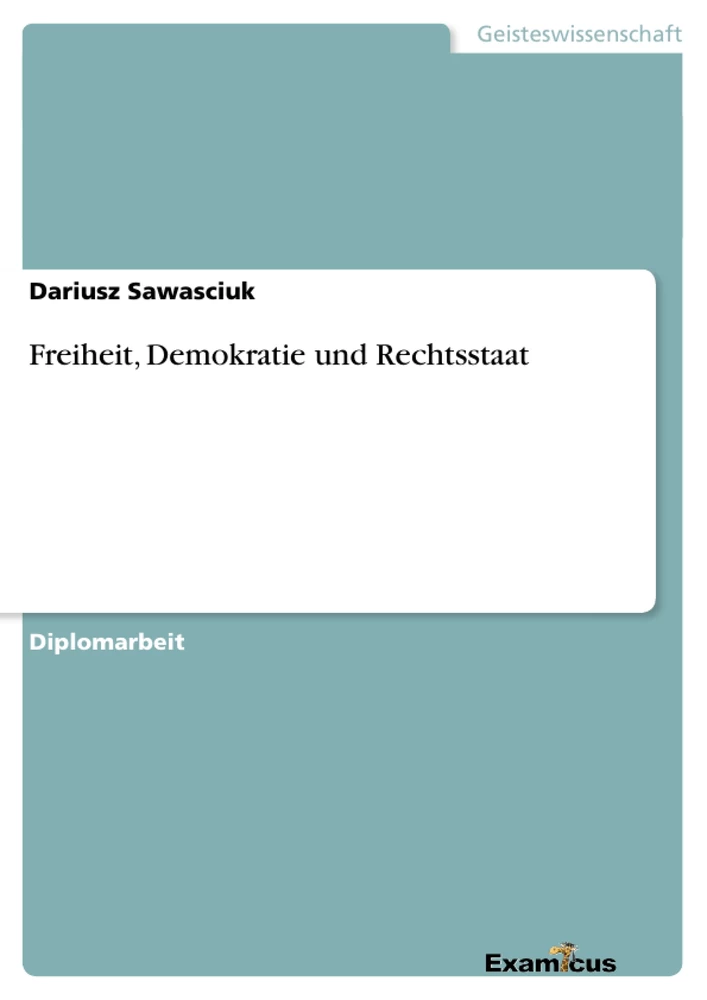 Geisteswissenschaft

Dariusz Sawasciuk

Freiheit, Demokratie und Rechtsstaat

Diplomarbeit

Examicus